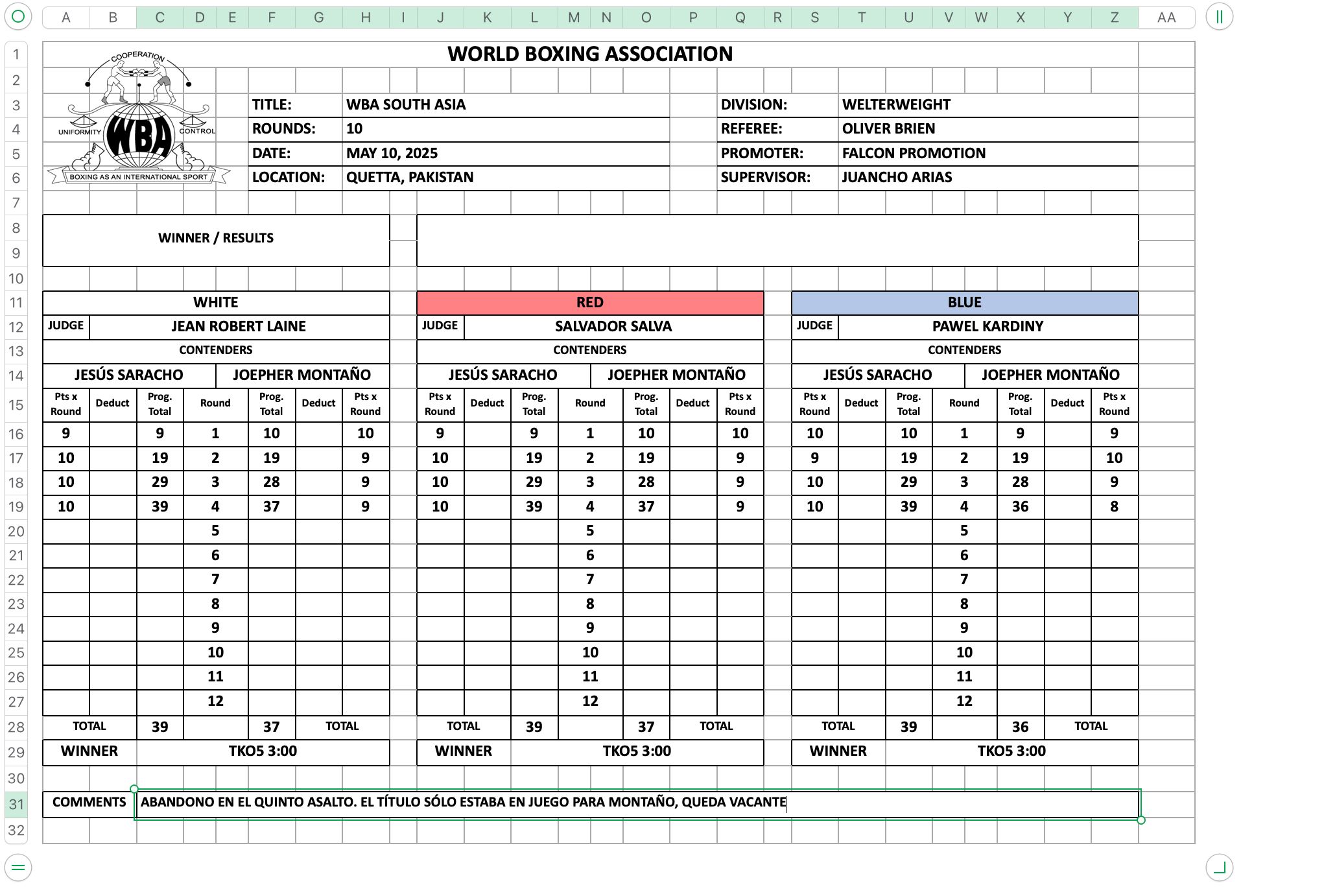 A B C D E F G H I J K L M N O P Q R S T U V W X Y Z AA

1
2
3
4
5
6
7
8
9
10
11
12
13
14
15
16
17
18
19
20
21
22
23
24
25
26
27
28
29
30
31
32

WORLD BOXING ASSOCIATION

COOPERATION
UNIFORMITY
WBA
CONTROL
BOXING AS AN INTERNATIONAL SPORT

| TITLE: | WBA SOUTH ASIA | DIVISION: | WELTERWEIGHT |
|---|---|---|---|
| ROUNDS: | 10 | REFEREE: | OLIVER BRIEN |
| DATE: | MAY 10, 2025 | PROMOTER: | FALCON PROMOTION |
| LOCATION: | QUETTA, PAKISTAN | SUPERVISOR: | JUANCHO ARIAS |

WINNER / RESULTS

WHITE
JUDGE JEAN ROBERT LAINE
CONTENDERS
JESÚS SARACHO | JOEPHER MONTAÑO

| Pts x Round | Deduct | Prog. Total | Round | Prog. Total | Deduct | Pts x Round |
|---|---|---|---|---|---|---|
| 9 | | 9 | 1 | 10 | | 10 |
| 10 | | 19 | 2 | 19 | | 9 |
| 10 | | 29 | 3 | 28 | | 9 |
| 10 | | 39 | 4 | 37 | | 9 |
| | | | 5 | | | |
| | | | 6 | | | |
| | | | 7 | | | |
| | | | 8 | | | |
| | | | 9 | | | |
| | | | 10 | | | |
| | | | 11 | | | |
| | | | 12 | | | |
| TOTAL | | 39 | | 37 | TOTAL | |

WINNER TKO5 3:00

RED
JUDGE SALVADOR SALVA
CONTENDERS
JESÚS SARACHO | JOEPHER MONTAÑO

| Pts x Round | Deduct | Prog. Total | Round | Prog. Total | Deduct | Pts x Round |
|---|---|---|---|---|---|---|
| 9 | | 9 | 1 | 10 | | 10 |
| 10 | | 19 | 2 | 19 | | 9 |
| 10 | | 29 | 3 | 28 | | 9 |
| 10 | | 39 | 4 | 37 | | 9 |
| | | | 5 | | | |
| | | | 6 | | | |
| | | | 7 | | | |
| | | | 8 | | | |
| | | | 9 | | | |
| | | | 10 | | | |
| | | | 11 | | | |
| | | | 12 | | | |
| TOTAL | | 39 | | 37 | TOTAL | |

WINNER TKO5 3:00

BLUE
JUDGE PAWEL KARDINY
CONTENDERS
JESÚS SARACHO | JOEPHER MONTAÑO

| Pts x Round | Deduct | Prog. Total | Round | Prog. Total | Deduct | Pts x Round |
|---|---|---|---|---|---|---|
| 10 | | 10 | 1 | 9 | | 9 |
| 9 | | 19 | 2 | 19 | | 10 |
| 10 | | 29 | 3 | 28 | | 9 |
| 10 | | 39 | 4 | 36 | | 8 |
| | | | 5 | | | |
| | | | 6 | | | |
| | | | 7 | | | |
| | | | 8 | | | |
| | | | 9 | | | |
| | | | 10 | | | |
| | | | 11 | | | |
| | | | 12 | | | |
| TOTAL | | 39 | | 36 | TOTAL | |

WINNER TKO5 3:00

COMMENTS ABANDONO EN EL QUINTO ASALTO. EL TÍTULO SÓLO ESTABA EN JUEGO PARA MONTAÑO, QUEDA VACANTE